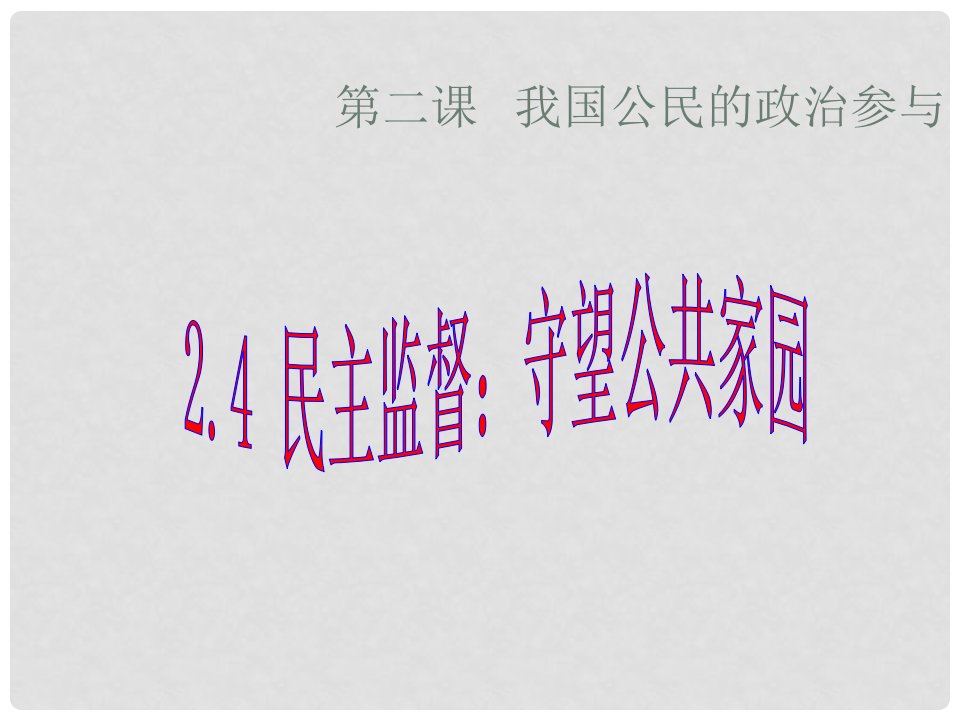 第二课　我国公民的政治参与

2.4 民主监督：守望公共家园